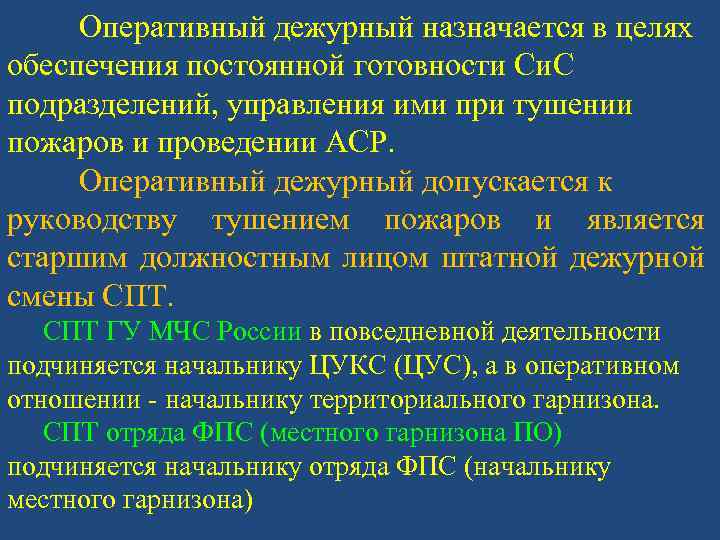 Оперативный дежурный назначается в целях обеспечения постоянной готовности СиС подразделений, управления ими при тушении пожаров и проведении АСР.

Оперативный дежурный допускается к руководству тушением пожаров и является старшим должностным лицом штатной дежурной смены СПТ.

СПТ ГУ МЧС России в повседневной деятельности подчиняется начальнику ЦУКС (ЦУС), а в оперативном отношении - начальнику территориального гарнизона.

СПТ отряда ФПС (местного гарнизона ПО) подчиняется начальнику отряда ФПС (начальнику местного гарнизона)